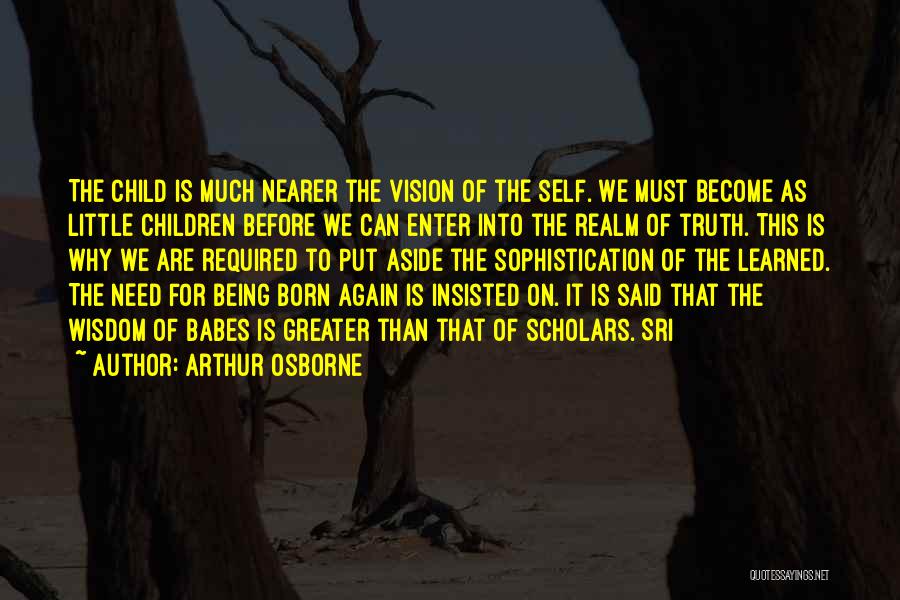 THE CHILD IS MUCH NEARER THE VISION OF THE SELF. WE MUST BECOME AS LITTLE CHILDREN BEFORE WE CAN ENTER INTO THE REALM OF TRUTH. THIS IS WHY WE ARE REQUIRED TO PUT ASIDE THE SOPHISTICATION OF THE LEARNED. THE NEED FOR BEING BORN AGAIN IS INSISTED ON. IT IS SAID THAT THE WISDOM OF BABES IS GREATER THAN THAT OF SCHOLARS. SRI

~ AUTHOR: ARTHUR OSBORNE

QUOTESSAYINGS.NET